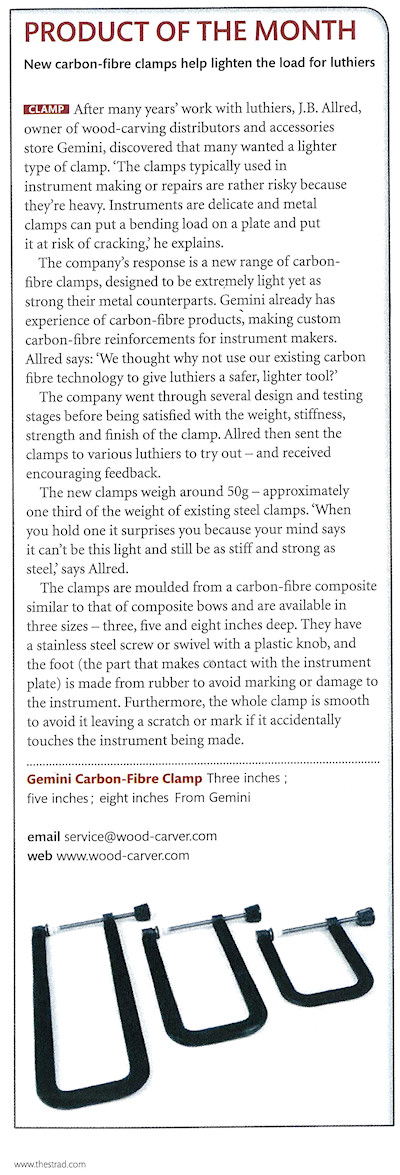 PRODUCT OF THE MONTH

New carbon-fibre clamps help lighten the load for luthiers

CLAMP After many years' work with luthiers, J.B. Allred, owner of wood-carving distributors and accessories store Gemini, discovered that many wanted a lighter type of clamp. 'The clamps typically used in instrument making or repairs are rather risky because they're heavy. Instruments are delicate and metal clamps can put a bending load on a plate and put it at risk of cracking,' he explains.

The company's response is a new range of carbon-fibre clamps, designed to be extremely light yet as strong their metal counterparts. Gemini already has experience of carbon-fibre products, making custom carbon-fibre reinforcements for instrument makers. Allred says: 'We thought why not use our existing carbon fibre technology to give luthiers a safer, lighter tool?'

The company went through several design and testing stages before being satisfied with the weight, stiffness, strength and finish of the clamp. Allred then sent the clamps to various luthiers to try out – and received encouraging feedback.

The new clamps weigh around 50g – approximately one third of the weight of existing steel clamps. 'When you hold one it surprises you because your mind says it can't be this light and still be as stiff and strong as steel,' says Allred.

The clamps are moulded from a carbon-fibre composite similar to that of composite bows and are available in three sizes – three, five and eight inches deep. They have a stainless steel screw or swivel with a plastic knob, and the foot (the part that makes contact with the instrument plate) is made from rubber to avoid marking or damage to the instrument. Furthermore, the whole clamp is smooth to avoid it leaving a scratch or mark if it accidentally touches the instrument being made.

Gemini Carbon-Fibre Clamp Three inches ; five inches ; eight inches From Gemini

email service@wood-carver.com
web www.wood-carver.com

www.thestrad.com